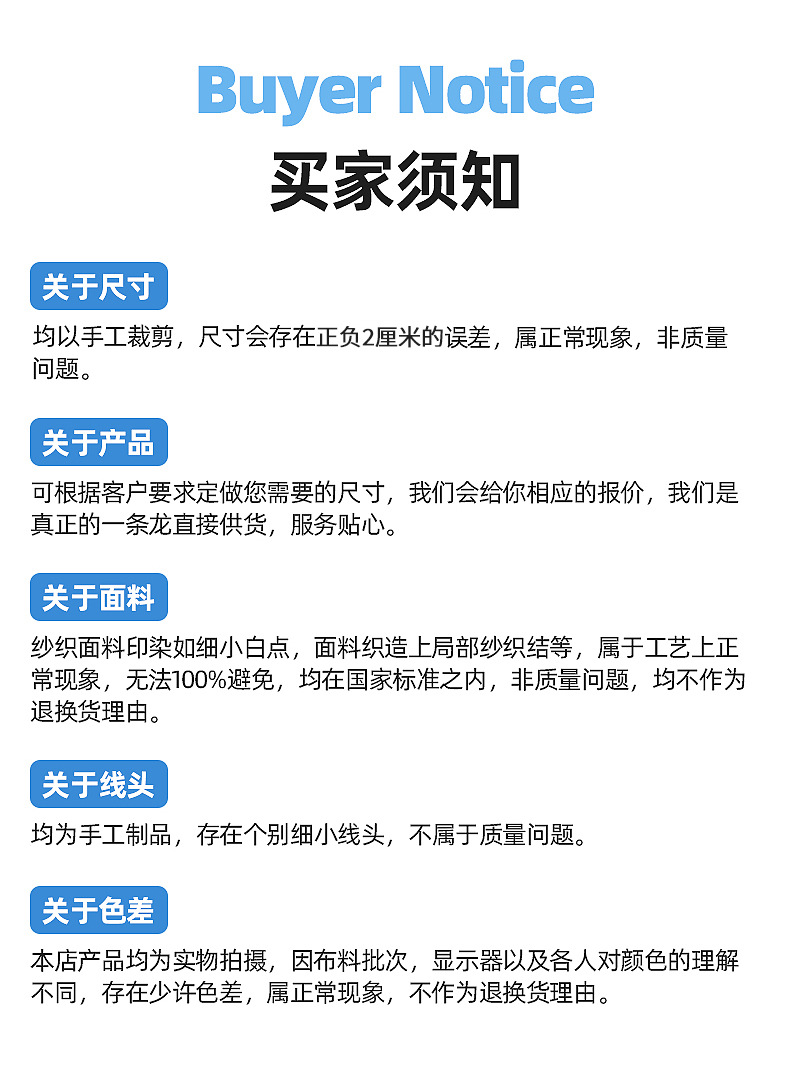 Buyer Notice

买家须知

关于尺寸

均以手工裁剪，尺寸会存在正负2厘米的误差，属正常现象，非质量问题。

关于产品

可根据客户要求定做您需要的尺寸，我们会给你相应的报价，我们是真正的一条龙直接供货，服务贴心。

关于面料

纱织面料印染如细小白点，面料织造上局部纱织结等，属于工艺上正常现象，无法100%避免，均在国家标准之内，非质量问题，均不作为退换货理由。

关于线头

均为手工制品，存在个别细小线头，不属于质量问题。

关于色差

本店产品均为实物拍摄，因布料批次，显示器以及各人对颜色的理解不同，存在少许色差，属正常现象，不作为退换货理由。